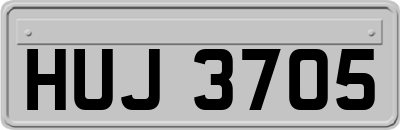 HUJ 3705